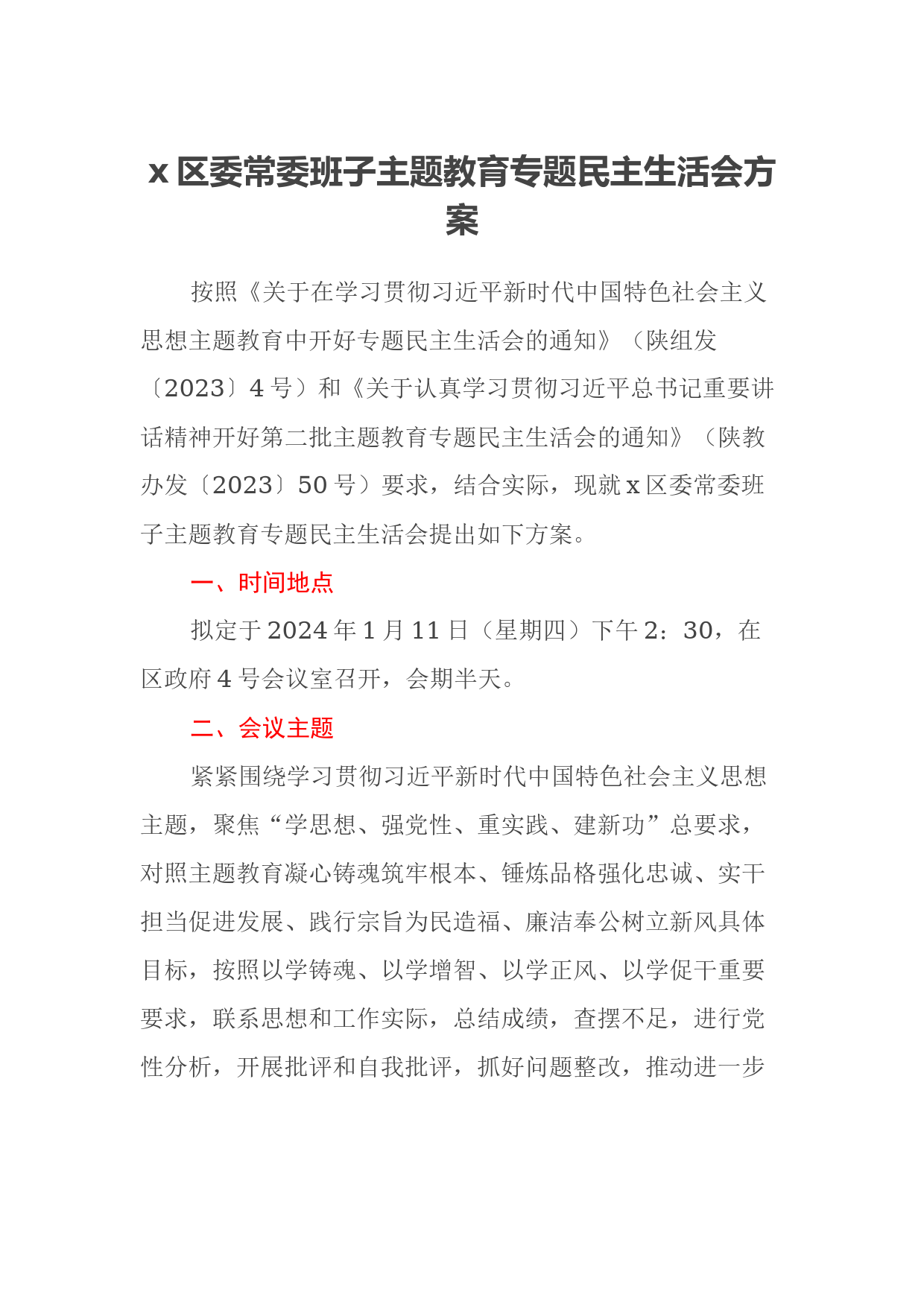 x 区委常委班子主题教育专题民主生活会方案

按照《关于在学习贯彻习近平新时代中国特色社会主义思想主题教育中开好专题民主生活会的通知》（陕组发〔2023〕4 号）和《关于认真学习贯彻习近平总书记重要讲话精神开好第二批主题教育专题民主生活会的通知》（陕教办发〔2023〕50 号）要求，结合实际，现就 x 区委常委班子主题教育专题民主生活会提出如下方案。

一、时间地点

拟定于 2024 年 1 月 11 日（星期四）下午 2：30，在区政府 4 号会议室召开，会期半天。

二、会议主题

紧紧围绕学习贯彻习近平新时代中国特色社会主义思想主题，聚焦“学思想、强党性、重实践、建新功”总要求，对照主题教育凝心铸魂筑牢根本、锤炼品格强化忠诚、实干担当促进发展、践行宗旨为民造福、廉洁奉公树立新风具体目标，按照以学铸魂、以学增智、以学正风、以学促干重要要求，联系思想和工作实际，总结成绩，查摆不足，进行党性分析，开展批评和自我批评，抓好问题整改，推动进一步